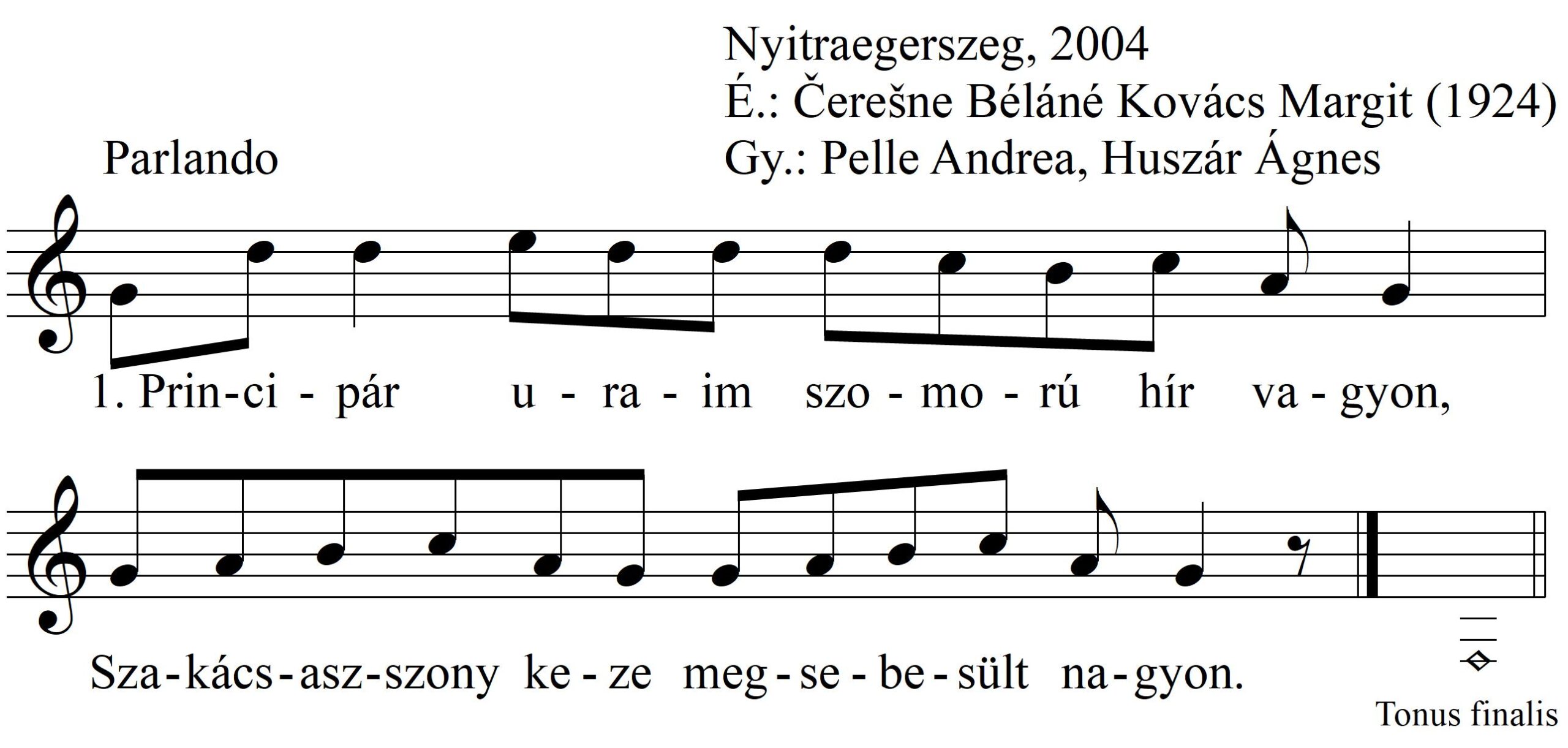 Nyitraegerszeg, 2004
É.: Čerešne Béláné Kovács Margit (1924)
Gy.: Pelle Andrea, Huszár Ágnes

Parlando

1. Prin-ci - pár u - ra - im szo - mo - rú hír va - gyon,

Sza-kács-asz-szony ke - ze meg - se - be - sült na - gyon.

Tonus finalis